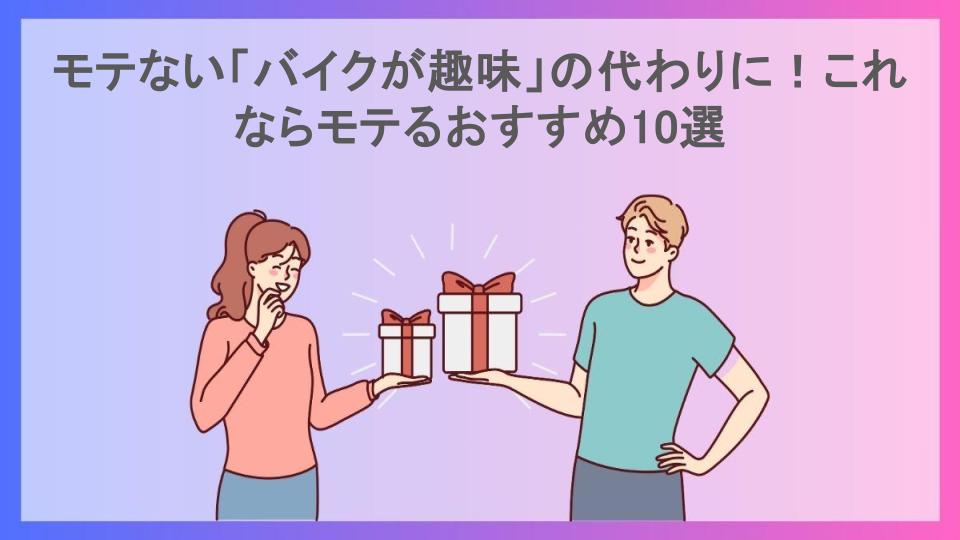 モテない「バイクが趣味」の代わりに！これならモテるおすすめ10選